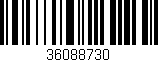 36088730